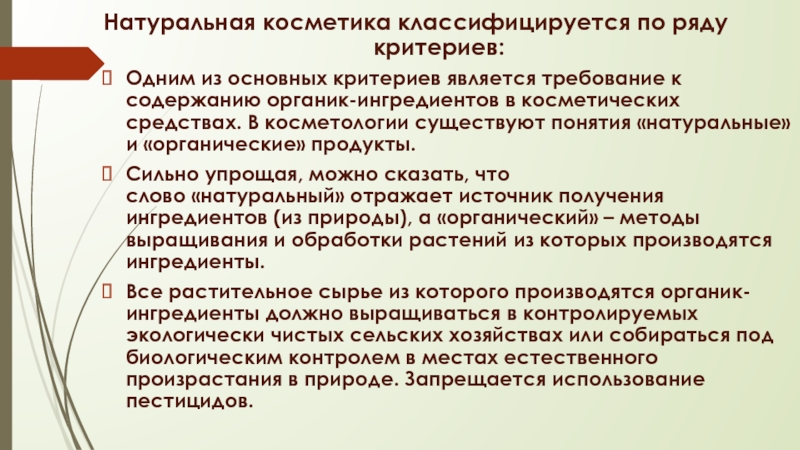 Натуральная косметика классифицируется по ряду критериев:

Одним из основных критериев является требование к содержанию органик-ингредиентов в косметических средствах. В косметологии существуют понятия «натуральные» и «органические» продукты.

Сильно упрощая, можно сказать, что слово «натуральный» отражает источник получения ингредиентов (из природы), а «органический» – методы выращивания и обработки растений из которых производятся ингредиенты.

Все растительное сырье из которого производятся органик-ингредиенты должно выращиваться в контролируемых экологически чистых сельских хозяйствах или собираться под биологическим контролем в местах естественного произрастания в природе. Запрещается использование пестицидов.